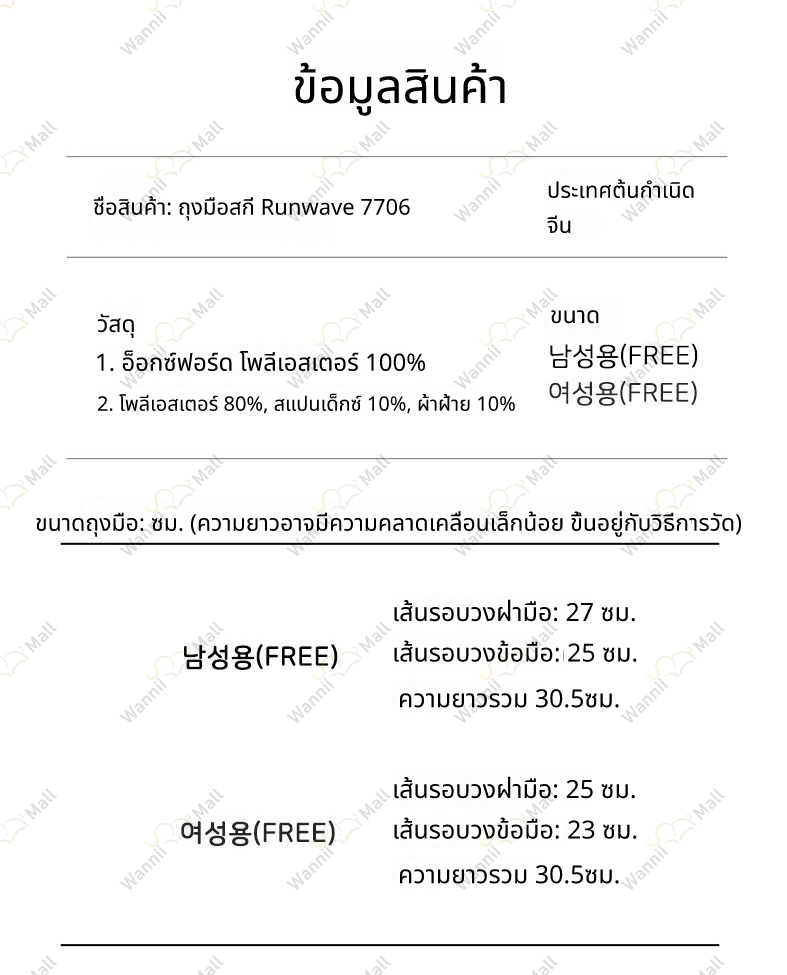 ข้อมูลสินค้า

ชื่อสินค้า: ถุงมือสกี Runwave 7706

ประเทศต้นกำเนิด
จีน

วัสดุ
1. อ็อกซ์ฟอร์ด โพลีเอสเตอร์ 100%
2. โพลีเอสเตอร์ 80%, สแปนเด็กซ์ 10%, ผ้าฝ้าย 10%

ขนาด
남성용(FREE)
여성용(FREE)

ขนาดถุงมือ: ซม. (ความยาวอาจมีความคลาดเคลื่อนเล็กน้อย ขึ้นอยู่กับวิธีการวัด)

남성용(FREE)
เส้นรอบวงฝ่ามือ: 27 ซม.
เส้นรอบวงข้อมือ: 25 ซม.
ความยาวรวม 30.5ซม.

여성용(FREE)
เส้นรอบวงฝ่ามือ: 25 ซม.
เส้นรอบวงข้อมือ: 23 ซม.
ความยาวรวม 30.5ซม.

Wannil Mall